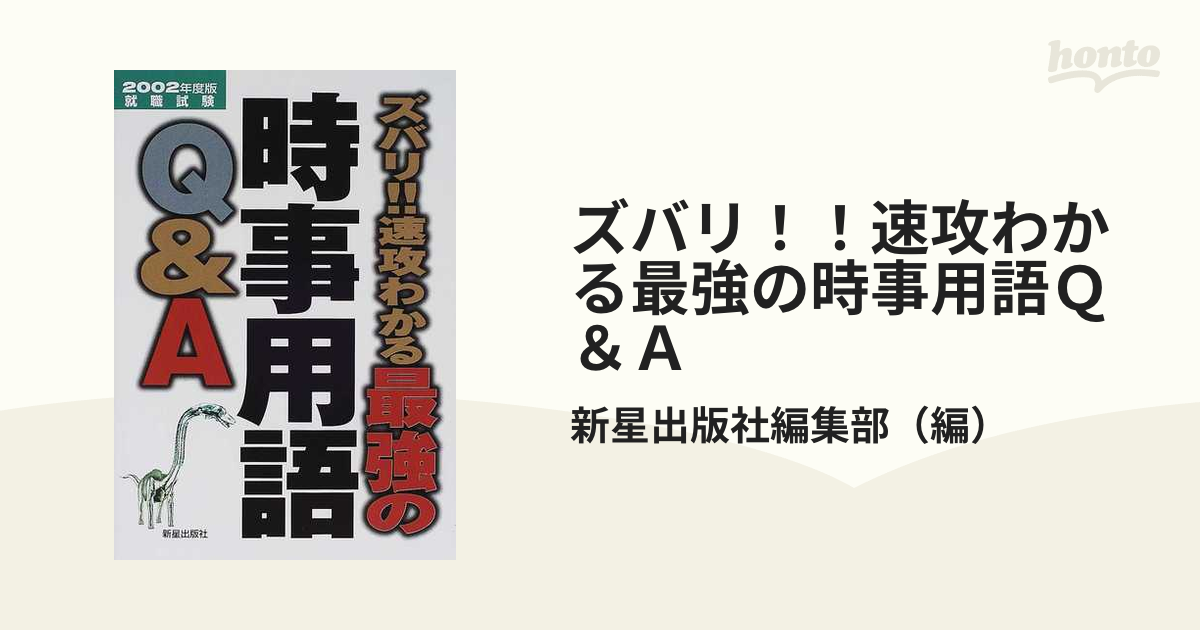 honto

2002年度版
就職試験

ズバリ!!速攻わかる最強の

時事用語

Q&A

新星出版社

ズバリ！！速攻わかる最強の時事用語Q＆A

新星出版社編集部（編）